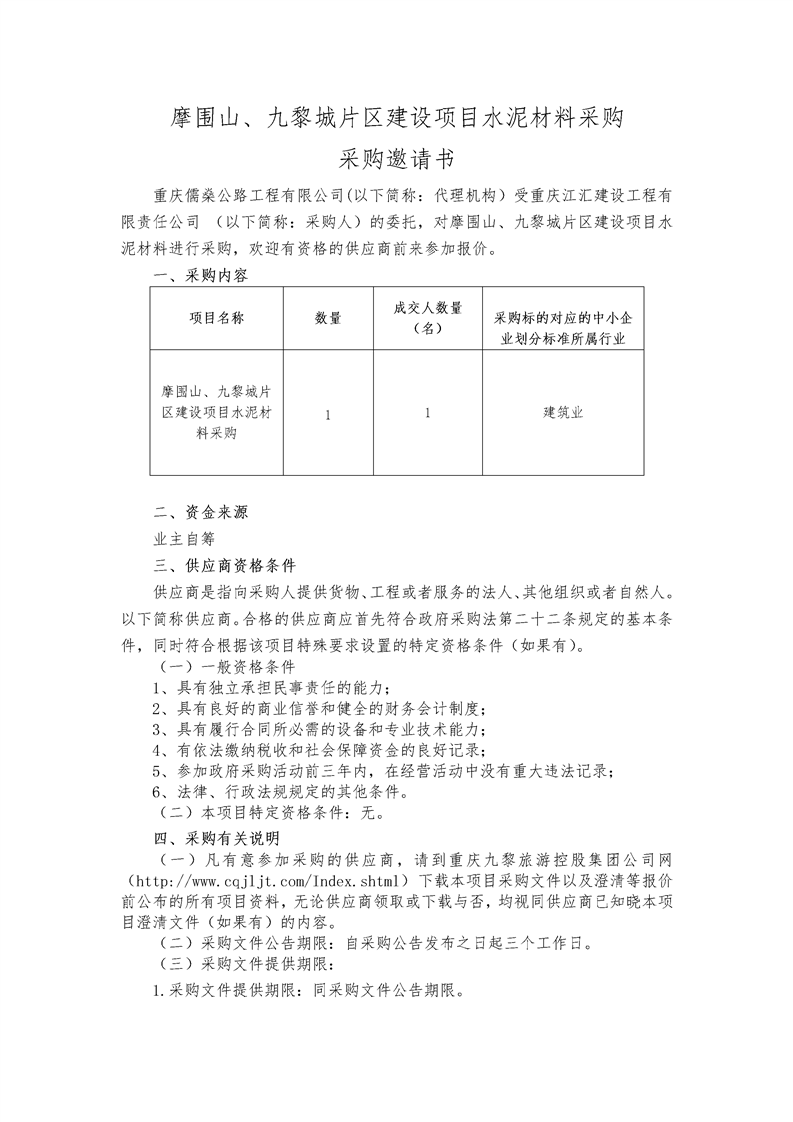 摩围山、九黎城片区建设项目水泥材料采购

采购邀请书

重庆儒燊公路工程有限公司(以下简称：代理机构）受重庆江汇建设工程有限责任公司 （以下简称：采购人）的委托，对摩围山、九黎城片区建设项目水泥材料进行采购，欢迎有资格的供应商前来参加报价。

一、采购内容

| 项目名称 | 数量 | 成交人数量（名） | 采购标的对应的中小企业划分标准所属行业 |
|---|---|---|---|
| 摩围山、九黎城片区建设项目水泥材料采购 | 1 | 1 | 建筑业 |

二、资金来源

业主自筹

三、供应商资格条件

供应商是指向采购人提供货物、工程或者服务的法人、其他组织或者自然人。以下简称供应商。合格的供应商应首先符合政府采购法第二十二条规定的基本条件，同时符合根据该项目特殊要求设置的特定资格条件（如果有)。

（一）一般资格条件

1、具有独立承担民事责任的能力；

2、具有良好的商业信誉和健全的财务会计制度；

3、具有履行合同所必需的设备和专业技术能力；

4、有依法缴纳税收和社会保障资金的良好记录；

5、参加政府采购活动前三年内，在经营活动中没有重大违法记录；

6、法律、行政法规规定的其他条件。

（二）本项目特定资格条件：无。

四、采购有关说明

（一）凡有意参加采购的供应商，请到重庆九黎旅游控股集团公司网（http://www.cqjljt.com/Index.shtml）下载本项目采购文件以及澄清等报价前公布的所有项目资料，无论供应商领取或下载与否，均视同供应商已知晓本项目澄清文件（如果有）的内容。

（二）采购文件公告期限：自采购公告发布之日起三个工作日。

（三）采购文件提供期限：

1.采购文件提供期限：同采购文件公告期限。